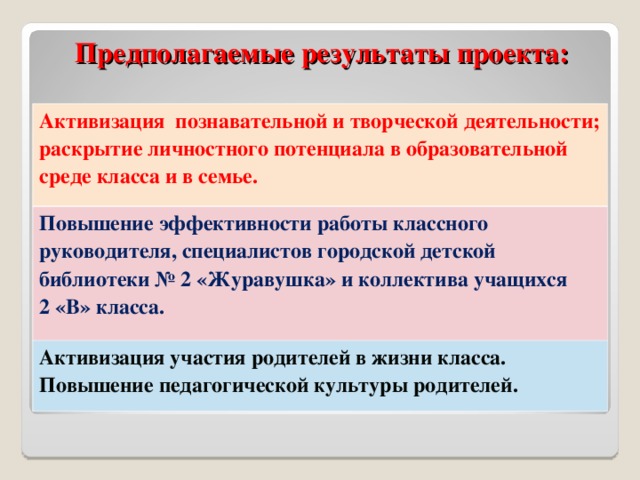 Предполагаемые результаты проекта:

Активизация познавательной и творческой деятельности; раскрытие личностного потенциала в образовательной среде класса и в семье.

Повышение эффективности работы классного руководителя, специалистов городской детской библиотеки № 2 «Журавушка» и коллектива учащихся 2 «В» класса.

Активизация участия родителей в жизни класса. Повышение педагогической культуры родителей.